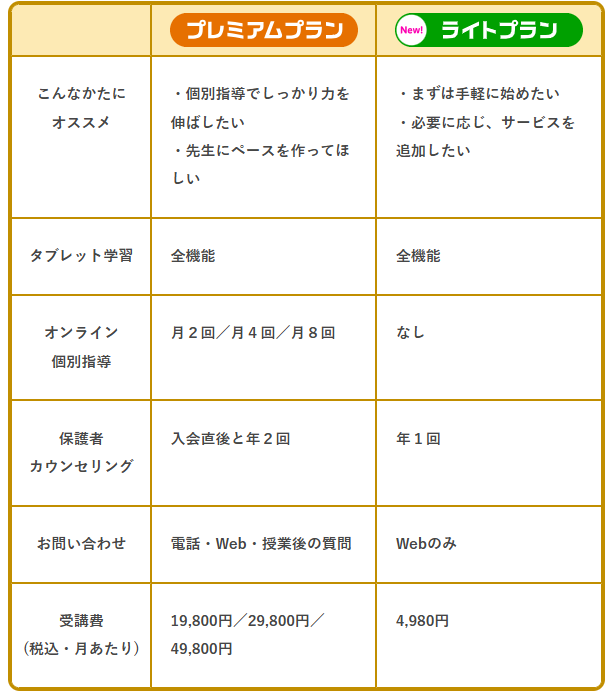 | | プレミアムプラン | New! ライトプラン |
|---|---|---|
| こんなかたにオススメ | ・個別指導でしっかり力を伸ばしたい ・先生にペースを作ってほしい | ・まずは手軽に始めたい ・必要に応じ、サービスを追加したい |
| タブレット学習 | 全機能 | 全機能 |
| オンライン個別指導 | 月２回／月４回／月８回 | なし |
| 保護者カウンセリング | 入会直後と年２回 | 年１回 |
| お問い合わせ | 電話・Web・授業後の質問 | Webのみ |
| 受講費（税込・月あたり） | 19,800円／29,800円／49,800円 | 4,980円 |